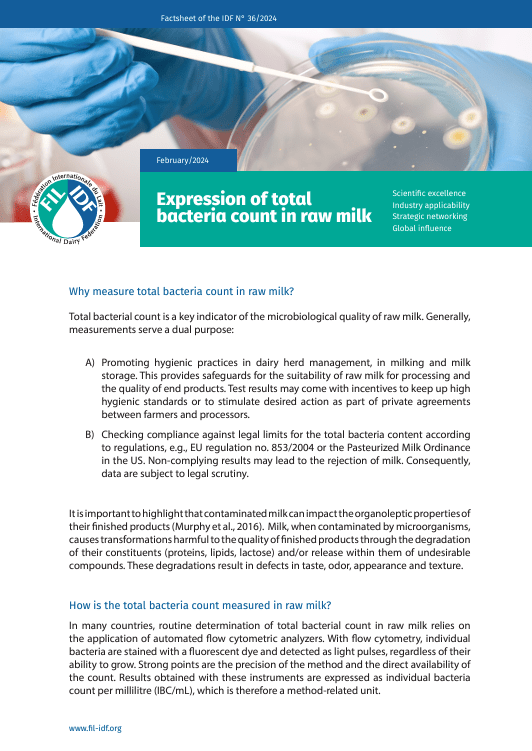 Factsheet of the IDF N° 36/2024

February/2024

Fédération Internationale du Lait
FIL IDF
International Dairy Federation

Expression of total bacteria count in raw milk

Scientific excellence
Industry applicability
Strategic networking
Global influence

Why measure total bacteria count in raw milk?

Total bacterial count is a key indicator of the microbiological quality of raw milk. Generally, measurements serve a dual purpose:

A) Promoting hygienic practices in dairy herd management, in milking and milk storage. This provides safeguards for the suitability of raw milk for processing and the quality of end products. Test results may come with incentives to keep up high hygienic standards or to stimulate desired action as part of private agreements between farmers and processors.

B) Checking compliance against legal limits for the total bacteria content according to regulations, e.g., EU regulation no. 853/2004 or the Pasteurized Milk Ordinance in the US. Non-complying results may lead to the rejection of milk. Consequently, data are subject to legal scrutiny.

It is important to highlight that contaminated milk can impact the organoleptic properties of their finished products (Murphy et al., 2016). Milk, when contaminated by microorganisms, causes transformations harmful to the quality of finished products through the degradation of their constituents (proteins, lipids, lactose) and/or release within them of undesirable compounds. These degradations result in defects in taste, odor, appearance and texture.

How is the total bacteria count measured in raw milk?

In many countries, routine determination of total bacterial count in raw milk relies on the application of automated flow cytometric analyzers. With flow cytometry, individual bacteria are stained with a fluorescent dye and detected as light pulses, regardless of their ability to grow. Strong points are the precision of the method and the direct availability of the count. Results obtained with these instruments are expressed as individual bacteria count per millilitre (IBC/mL), which is therefore a method-related unit.

www.fil-idf.org